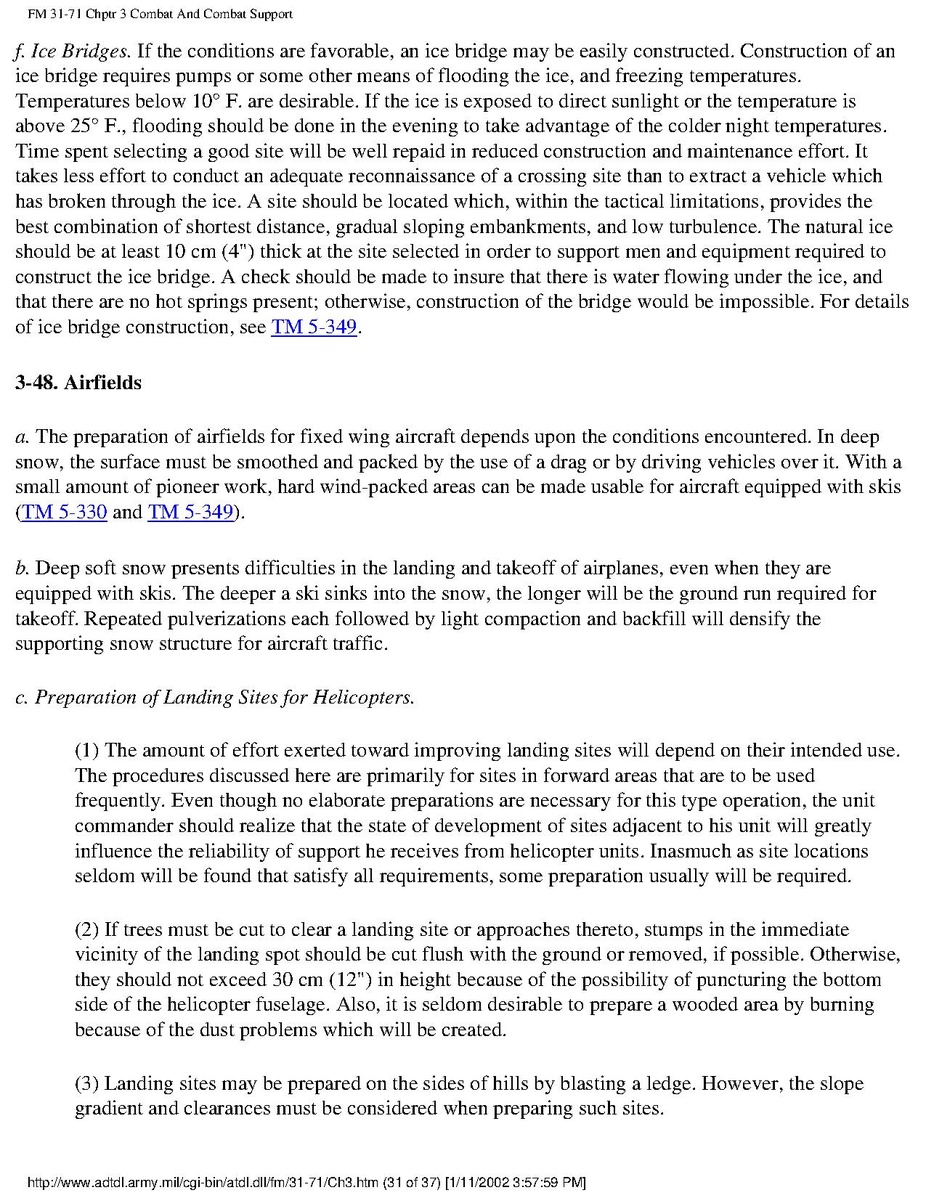 FM 31-71 Chptr 3 Combat And Combat Support

f. Ice Bridges. If the conditions are favorable, an ice bridge may be easily constructed. Construction of an ice bridge requires pumps or some other means of flooding the ice, and freezing temperatures. Temperatures below 10° F. are desirable. If the ice is exposed to direct sunlight or the temperature is above 25° F., flooding should be done in the evening to take advantage of the colder night temperatures. Time spent selecting a good site will be well repaid in reduced construction and maintenance effort. It takes less effort to conduct an adequate reconnaissance of a crossing site than to extract a vehicle which has broken through the ice. A site should be located which, within the tactical limitations, provides the best combination of shortest distance, gradual sloping embankments, and low turbulence. The natural ice should be at least 10 cm (4") thick at the site selected in order to support men and equipment required to construct the ice bridge. A check should be made to insure that there is water flowing under the ice, and that there are no hot springs present; otherwise, construction of the bridge would be impossible. For details of ice bridge construction, see TM 5-349.

3-48. Airfields

a. The preparation of airfields for fixed wing aircraft depends upon the conditions encountered. In deep snow, the surface must be smoothed and packed by the use of a drag or by driving vehicles over it. With a small amount of pioneer work, hard wind-packed areas can be made usable for aircraft equipped with skis (TM 5-330 and TM 5-349).

b. Deep soft snow presents difficulties in the landing and takeoff of airplanes, even when they are equipped with skis. The deeper a ski sinks into the snow, the longer will be the ground run required for takeoff. Repeated pulverizations each followed by light compaction and backfill will densify the supporting snow structure for aircraft traffic.

c. Preparation of Landing Sites for Helicopters.

(1) The amount of effort exerted toward improving landing sites will depend on their intended use. The procedures discussed here are primarily for sites in forward areas that are to be used frequently. Even though no elaborate preparations are necessary for this type operation, the unit commander should realize that the state of development of sites adjacent to his unit will greatly influence the reliability of support he receives from helicopter units. Inasmuch as site locations seldom will be found that satisfy all requirements, some preparation usually will be required.

(2) If trees must be cut to clear a landing site or approaches thereto, stumps in the immediate vicinity of the landing spot should be cut flush with the ground or removed, if possible. Otherwise, they should not exceed 30 cm (12") in height because of the possibility of puncturing the bottom side of the helicopter fuselage. Also, it is seldom desirable to prepare a wooded area by burning because of the dust problems which will be created.

(3) Landing sites may be prepared on the sides of hills by blasting a ledge. However, the slope gradient and clearances must be considered when preparing such sites.

http://www.adtdl.army.mil/cgi-bin/atdl.dll/fm/31-71/Ch3.htm (31 of 37) [1/11/2002 3:57:59 PM]